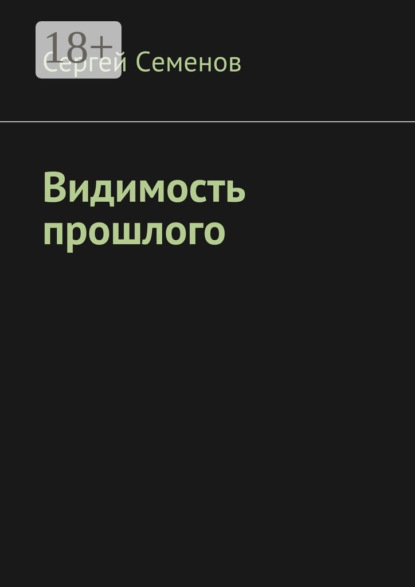 18+
Сергей Семенов

Видимость прошлого